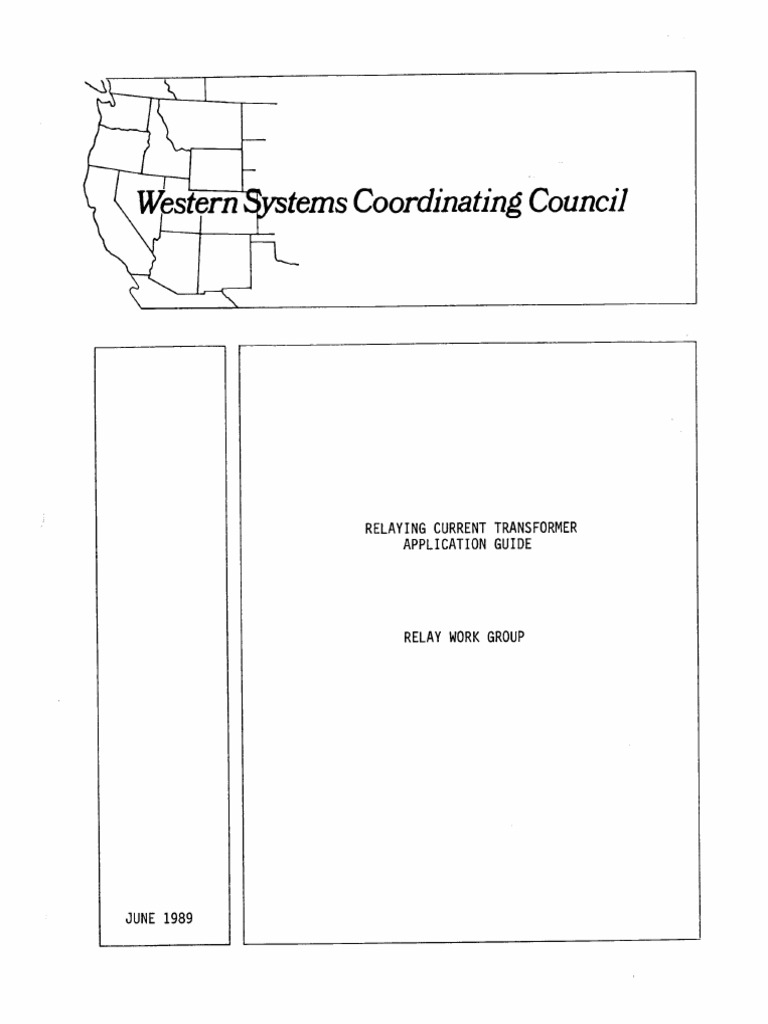 Western Systems Coordinating Council

JUNE 1989

RELAYING CURRENT TRANSFORMER
APPLICATION GUIDE

RELAY WORK GROUP